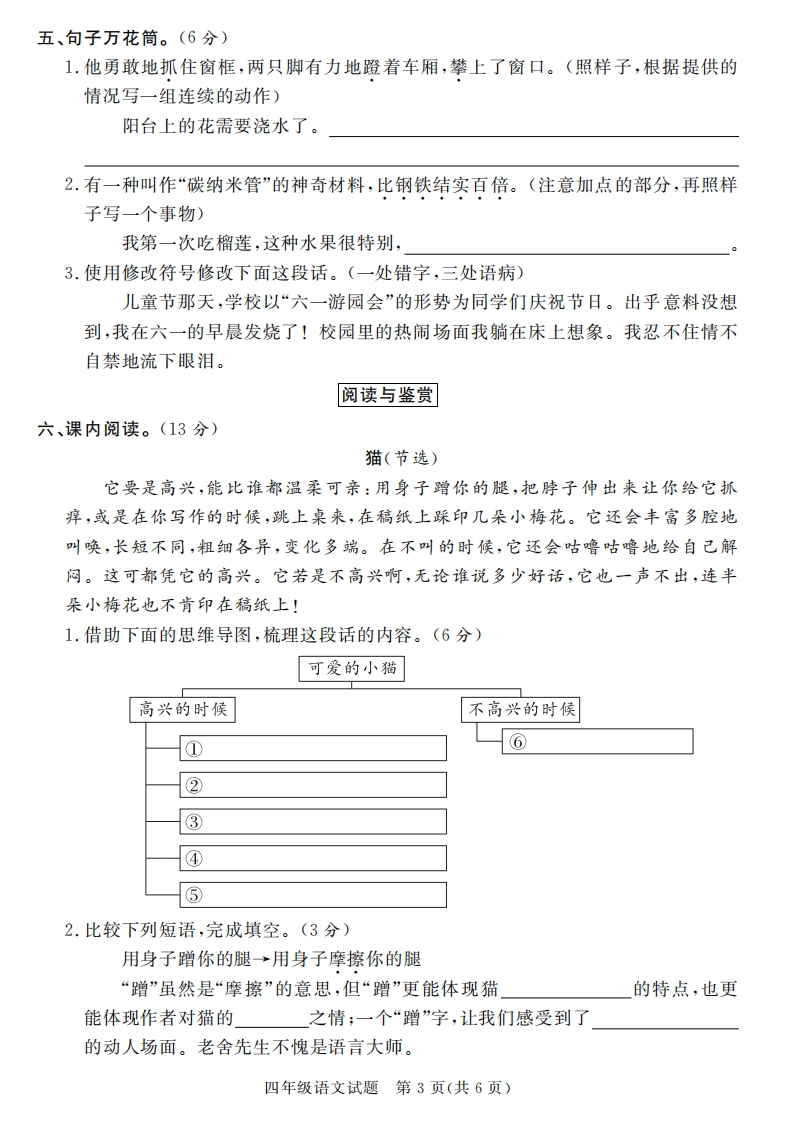 五、句子万花筒。(6分)

1.他勇敢地抓住窗框,两只脚有力地蹬着车厢,攀上了窗口。(照样子,根据提供的情况写一组连续的动作)

阳台上的花需要浇水了。____

____

2.有一种叫作“碳纳米管”的神奇材料,比钢铁结实百倍。(注意加点的部分,再照样子写一个事物)

我第一次吃榴莲,这种水果很特别,____。

3.使用修改符号修改下面这段话。(一处错字,三处语病)

儿童节那天,学校以“六一游园会”的形势为同学们庆祝节日。出乎意料没想到,我在六一的早晨发烧了!校园里的热闹场面我躺在床上想象。我忍不住情不自禁地流下眼泪。

阅读与鉴赏

六、课内阅读。(13分)

猫(节选)

它要是高兴,能比谁都温柔可亲:用身子蹭你的腿,把脖子伸出来让你给它抓痒,或是在你写作的时候,跳上桌来,在稿纸上踩印几朵小梅花。它还会丰富多腔地叫唤,长短不同,粗细各异,变化多端。在不叫的时候,它还会咕噜咕噜地给自己解闷。这可都凭它的高兴。它若是不高兴啊,无论谁说多少好话,它也一声不出,连半朵小梅花也不肯印在稿纸上!

1.借助下面的思维导图,梳理这段话的内容。(6分)

可爱的小猫

高兴的时候

①

②

③

④

⑤

不高兴的时候

⑥

2.比较下列短语,完成填空。(3分)

用身子蹭你的腿→用身子摩擦你的腿

“蹭”虽然是“摩擦”的意思,但“蹭”更能体现猫____的特点,也更能体现作者对猫的____之情;一个“蹭”字,让我们感受到了____的动人场面。老舍先生不愧是语言大师。

四年级语文试题 第3页(共6页)